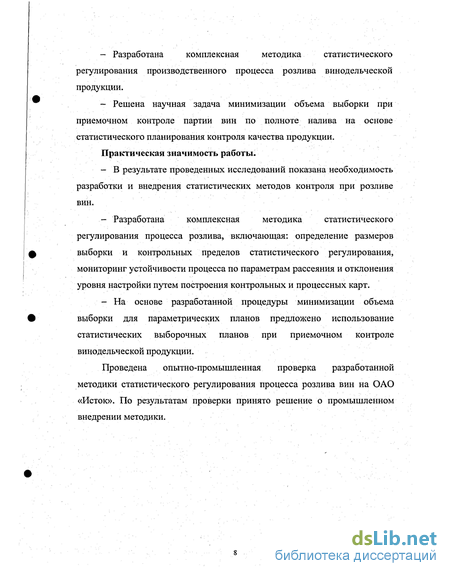 – Разработана комплексная методика статистического регулирования производственного процесса розлива винодельческой продукции.

– Решена научная задача минимизации объема выборки при приемочном контроле партии вин по полноте налива на основе статистического планирования контроля качества продукции.

Практическая значимость работы.

– В результате проведенных исследований показана необходимость разработки и внедрения статистических методов контроля при розливе вин.

– Разработана комплексная методика статистического регулирования процесса розлива, включающая: определение размеров выборки и контрольных пределов статистического регулирования, мониторинг устойчивости процесса по параметрам рассеяния и отклонения уровня настройки путем построения контрольных и процессных карт.

– На основе разработанной процедуры минимизации объема выборки для параметрических планов предложено использование статистических выборочных планов при приемочном контроле винодельческой продукции.

Проведена опытно-промышленная проверка разработанной методики статистического регулирования процесса розлива вин на ОАО «Исток». По результатам проверки принято решение о промышленном внедрении методики.

8

dsLib.net
библиотека диссертаций